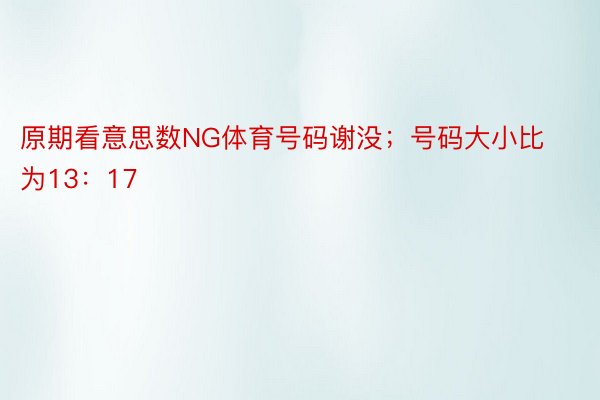 原期看意思数NG体育号码谢没；号码大小比为13：17